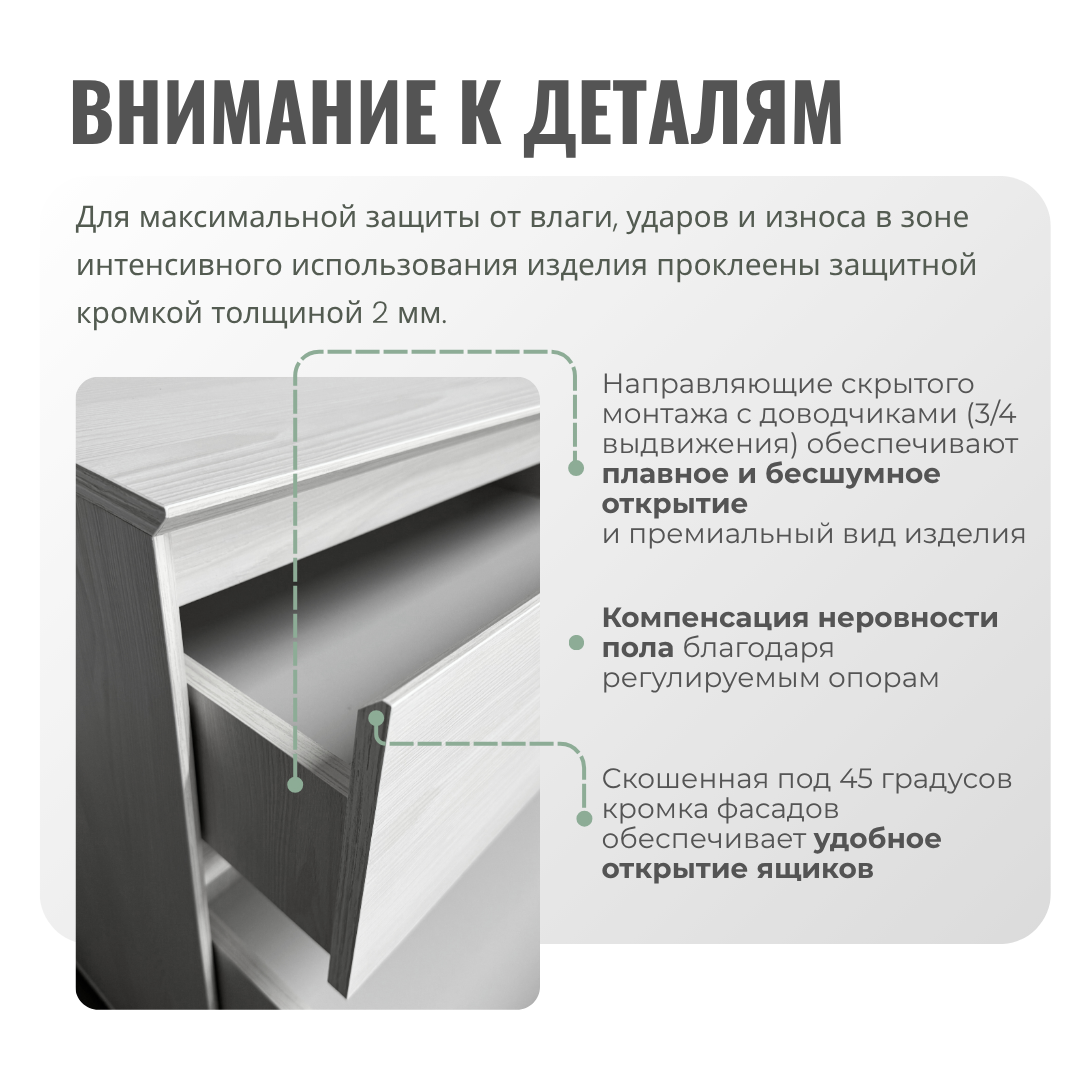 ВНИМАНИЕ К ДЕТАЛЯМ

Для максимальной защиты от влаги, ударов и износа в зоне интенсивного использования изделия проклеены защитной кромкой толщиной 2 мм.

Направляющие скрытого монтажа с доводчиками (3/4 выдвижения) обеспечивают плавное и бесшумное открытие
и премиальный вид изделия

Компенсация неровности пола благодаря регулируемым опорам

Скошенная под 45 градусов кромка фасадов обеспечивает удобное открытие ящиков